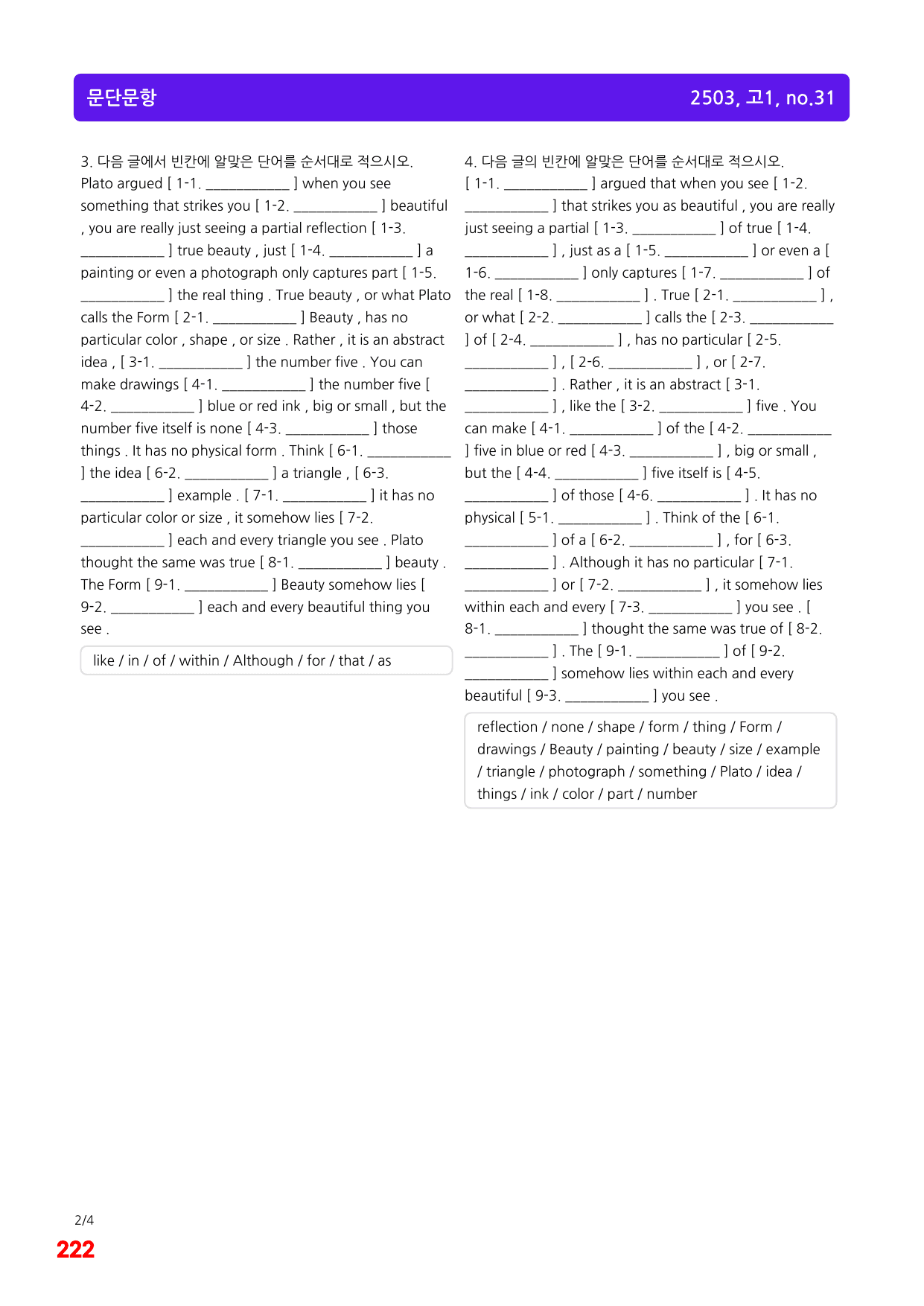 문단문항

2503, 고1, no.31

3. 다음 글에서 빈칸에 알맞은 단어를 순서대로 적으시오.
Plato argued [ 1-1. ____ ] when you see something that strikes you [ 1-2. ____ ] beautiful , you are really just seeing a partial reflection [ 1-3. ____ ] true beauty , just [ 1-4. ____ ] a painting or even a photograph only captures part [ 1-5. ____ ] the real thing . True beauty , or what Plato calls the Form [ 2-1. ____ ] Beauty , has no particular color , shape , or size . Rather , it is an abstract idea , [ 3-1. ____ ] the number five . You can make drawings [ 4-1. ____ ] the number five [ 4-2. ____ ] blue or red ink , big or small , but the number five itself is none [ 4-3. ____ ] those things . It has no physical form . Think [ 6-1. ____ ] the idea [ 6-2. ____ ] a triangle , [ 6-3. ____ ] example . [ 7-1. ____ ] it has no particular color or size , it somehow lies [ 7-2. ____ ] each and every triangle you see . Plato thought the same was true [ 8-1. ____ ] beauty . The Form [ 9-1. ____ ] Beauty somehow lies [ 9-2. ____ ] each and every beautiful thing you see .

like / in / of / within / Although / for / that / as

4. 다음 글의 빈칸에 알맞은 단어를 순서대로 적으시오.
[ 1-1. ____ ] argued that when you see [ 1-2. ____ ] that strikes you as beautiful , you are really just seeing a partial [ 1-3. ____ ] of true [ 1-4. ____ ] , just as a [ 1-5. ____ ] or even a [ 1-6. ____ ] only captures [ 1-7. ____ ] of the real [ 1-8. ____ ] . True [ 2-1. ____ ] , or what [ 2-2. ____ ] calls the [ 2-3. ____ ] of [ 2-4. ____ ] , has no particular [ 2-5. ____ ] , [ 2-6. ____ ] , or [ 2-7. ____ ] . Rather , it is an abstract [ 3-1. ____ ] , like the [ 3-2. ____ ] five . You can make [ 4-1. ____ ] of the [ 4-2. ____ ] five in blue or red [ 4-3. ____ ] , big or small , but the [ 4-4. ____ ] five itself is [ 4-5. ____ ] of those [ 4-6. ____ ] . It has no physical [ 5-1. ____ ] . Think of the [ 6-1. ____ ] of a [ 6-2. ____ ] , for [ 6-3. ____ ] . Although it has no particular [ 7-1. ____ ] or [ 7-2. ____ ] , it somehow lies within each and every [ 7-3. ____ ] you see . [ 8-1. ____ ] thought the same was true of [ 8-2. ____ ] . The [ 9-1. ____ ] of [ 9-2. ____ ] somehow lies within each and every beautiful [ 9-3. ____ ] you see .

reflection / none / shape / form / thing / Form / drawings / Beauty / painting / beauty / size / example / triangle / photograph / something / Plato / idea / things / ink / color / part / number

2/4
222